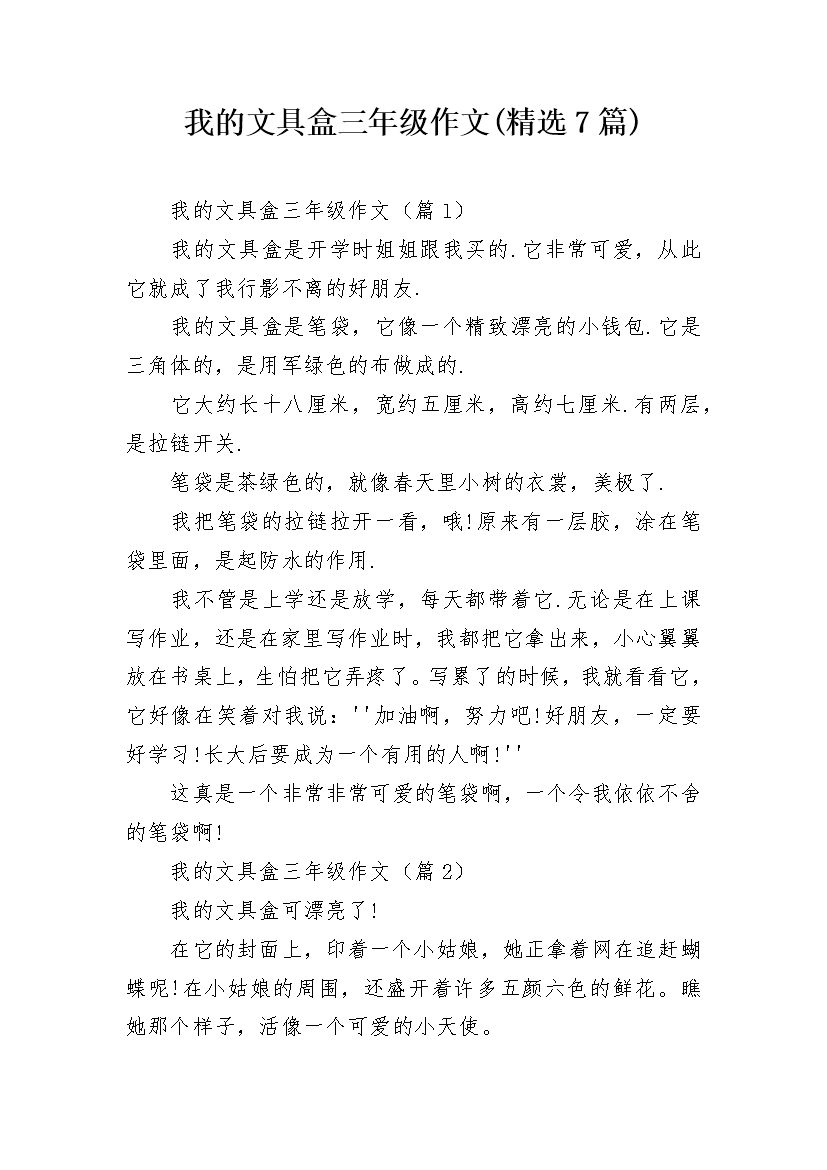 我的文具盒三年级作文(精选7篇)

我的文具盒三年级作文（篇1）

我的文具盒是开学时姐姐跟我买的.它非常可爱，从此它就成了我行影不离的好朋友.

我的文具盒是笔袋，它像一个精致漂亮的小钱包.它是三角体的，是用军绿色的布做成的.

它大约长十八厘米，宽约五厘米，高约七厘米.有两层，是拉链开关.

笔袋是茶绿色的，就像春天里小树的衣裳，美极了.

我把笔袋的拉链拉开一看，哦!原来有一层胶，涂在笔袋里面，是起防水的作用.

我不管是上学还是放学，每天都带着它.无论是在上课写作业，还是在家里写作业时，我都把它拿出来，小心翼翼放在书桌上，生怕把它弄疼了。写累了的时候，我就看看它，它好像在笑着对我说：''加油啊，努力吧!好朋友，一定要好学习!长大后要成为一个有用的人啊!''

这真是一个非常非常可爱的笔袋啊，一个令我依依不舍的笔袋啊!

我的文具盒三年级作文（篇2）

我的文具盒可漂亮了!

在它的封面上，印着一个小姑娘，她正拿着网在追赶蝴蝶呢!在小姑娘的周围，还盛开着许多五颜六色的鲜花。瞧她那个样子，活像一个可爱的小天使。